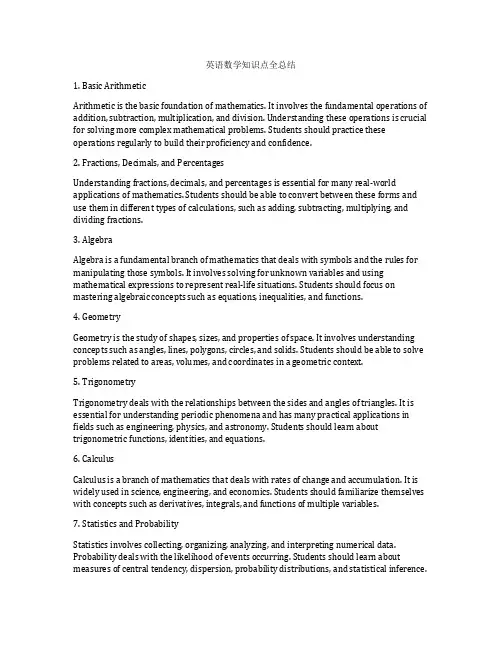 英语数学知识点全总结

1. Basic Arithmetic

Arithmetic is the basic foundation of mathematics. It involves the fundamental operations of addition, subtraction, multiplication, and division. Understanding these operations is crucial for solving more complex mathematical problems. Students should practice these operations regularly to build their proficiency and confidence.

2. Fractions, Decimals, and Percentages

Understanding fractions, decimals, and percentages is essential for many real-world applications of mathematics. Students should be able to convert between these forms and use them in different types of calculations, such as adding, subtracting, multiplying, and dividing fractions.

3. Algebra

Algebra is a fundamental branch of mathematics that deals with symbols and the rules for manipulating those symbols. It involves solving for unknown variables and using mathematical expressions to represent real-life situations. Students should focus on mastering algebraic concepts such as equations, inequalities, and functions.

4. Geometry

Geometry is the study of shapes, sizes, and properties of space. It involves understanding concepts such as angles, lines, polygons, circles, and solids. Students should be able to solve problems related to areas, volumes, and coordinates in a geometric context.

5. Trigonometry

Trigonometry deals with the relationships between the sides and angles of triangles. It is essential for understanding periodic phenomena and has many practical applications in fields such as engineering, physics, and astronomy. Students should learn about trigonometric functions, identities, and equations.

6. Calculus

Calculus is a branch of mathematics that deals with rates of change and accumulation. It is widely used in science, engineering, and economics. Students should familiarize themselves with concepts such as derivatives, integrals, and functions of multiple variables.

7. Statistics and Probability

Statistics involves collecting, organizing, analyzing, and interpreting numerical data. Probability deals with the likelihood of events occurring. Students should learn about measures of central tendency, dispersion, probability distributions, and statistical inference.